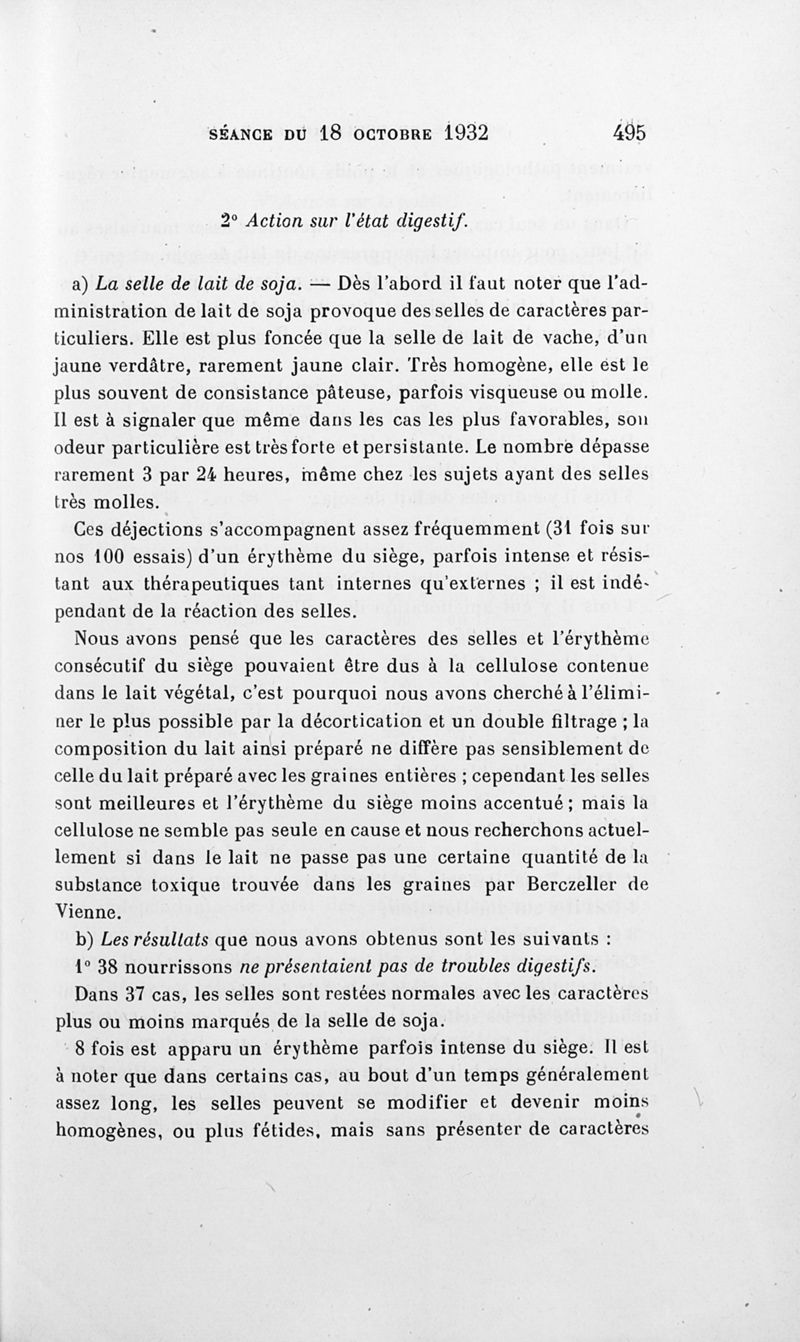 SÉANCE DU 18 OCTOBRE 1932 495

2° Action sur l'état digestif.

a) La selle de lait de soja. — Dès l'abord il faut noter que l'administration de lait de soja provoque des selles de caractères particuliers. Elle est plus foncée que la selle de lait de vache, d'un jaune verdâtre, rarement jaune clair. Très homogène, elle est le plus souvent de consistance pâteuse, parfois visqueuse ou molle. Il est à signaler que même dans les cas les plus favorables, son odeur particulière est très forte et persistante. Le nombre dépasse rarement 3 par 24 heures, même chez les sujets ayant des selles très molles.

Ces déjections s'accompagnent assez fréquemment (31 fois sur nos 100 essais) d'un érythème du siège, parfois intense et résistant aux thérapeutiques tant internes qu'externes ; il est indépendant de la réaction des selles.

Nous avons pensé que les caractères des selles et l'érythème consécutif du siège pouvaient être dus à la cellulose contenue dans le lait végétal, c'est pourquoi nous avons cherché à l'éliminer le plus possible par la décortication et un double filtrage ; la composition du lait ainsi préparé ne diffère pas sensiblement de celle du lait préparé avec les graines entières ; cependant les selles sont meilleures et l'érythème du siège moins accentué ; mais la cellulose ne semble pas seule en cause et nous recherchons actuellement si dans le lait ne passe pas une certaine quantité de la substance toxique trouvée dans les graines par Berczeller de Vienne.

b) Les résultats que nous avons obtenus sont les suivants :

1° 38 nourrissons ne présentaient pas de troubles digestifs.

Dans 37 cas, les selles sont restées normales avec les caractères plus ou moins marqués de la selle de soja.

8 fois est apparu un érythème parfois intense du siège. Il est à noter que dans certains cas, au bout d'un temps généralement assez long, les selles peuvent se modifier et devenir moins homogènes, ou plus fétides, mais sans présenter de caractères